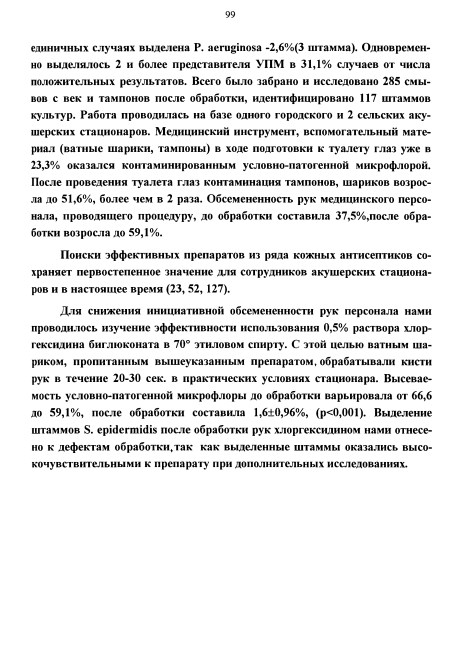 99

единичных случаях выделена P. aeruginosa -2,6%(3 штамма). Одновременно выделялось 2 и более представителя УПМ в 31,1% случаев от числа положительных результатов. Всего было забрано и исследовано 285 смывов с век и тампонов после обработки, идентифицировано 117 штаммов культур. Работа проводилась на базе одного городского и 2 сельских акушерских стационаров. Медицинский инструмент, вспомогательный материал (ватные шарики, тампоны) в ходе подготовки к туалету глаз уже в 23,3% оказался контаминированным условно-патогенной микрофлорой. После проведения туалета глаз контаминация тампонов, шариков возросла до 51,6%, более чем в 2 раза. Обсемененность рук медицинского персонала, проводящего процедуру, до обработки составила 37,5%,после обработки возросла до 59,1%.

Поиски эффективных препаратов из ряда кожных антисептиков сохраняет первостепенное значение для сотрудников акушерских стационаров и в настоящее время (23, 52, 127).

Для снижения инициативной обсемененности рук персонала нами проводилось изучение эффективности использования 0,5% раствора хлоргексидина биглюконата в 70° этиловом спирту. С этой целью ватным шариком, пропитанным вышеуказанным препаратом, обрабатывали кисти рук в течение 20-30 сек. в практических условиях стационара. Высеваемость условно-патогенной микрофлоры до обработки варьировала от 66,6 до 59,1%, после обработки составила 1,6±0,96%, (p<0,001). Выделение штаммов S. epidermidis после обработки рук хлоргексидином нами отнесено к дефектам обработки,так как выделенные штаммы оказались высокочувствительными к препарату при дополнительных исследованиях.